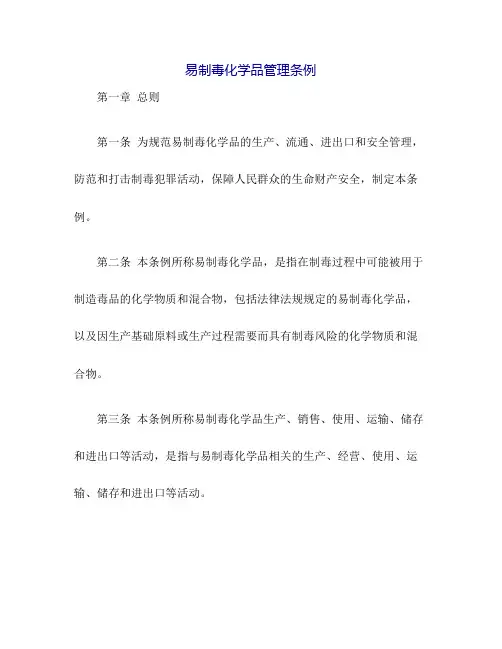 易制毒化学品管理条例

第一章 总则

第一条 为规范易制毒化学品的生产、流通、进出口和安全管理，防范和打击制毒犯罪活动，保障人民群众的生命财产安全，制定本条例。

第二条 本条例所称易制毒化学品，是指在制毒过程中可能被用于制造毒品的化学物质和混合物，包括法律法规规定的易制毒化学品，以及因生产基础原料或生产过程需要而具有制毒风险的化学物质和混合物。

第三条 本条例所称易制毒化学品生产、销售、使用、运输、储存和进出口等活动，是指与易制毒化学品相关的生产、经营、使用、运输、储存和进出口等活动。